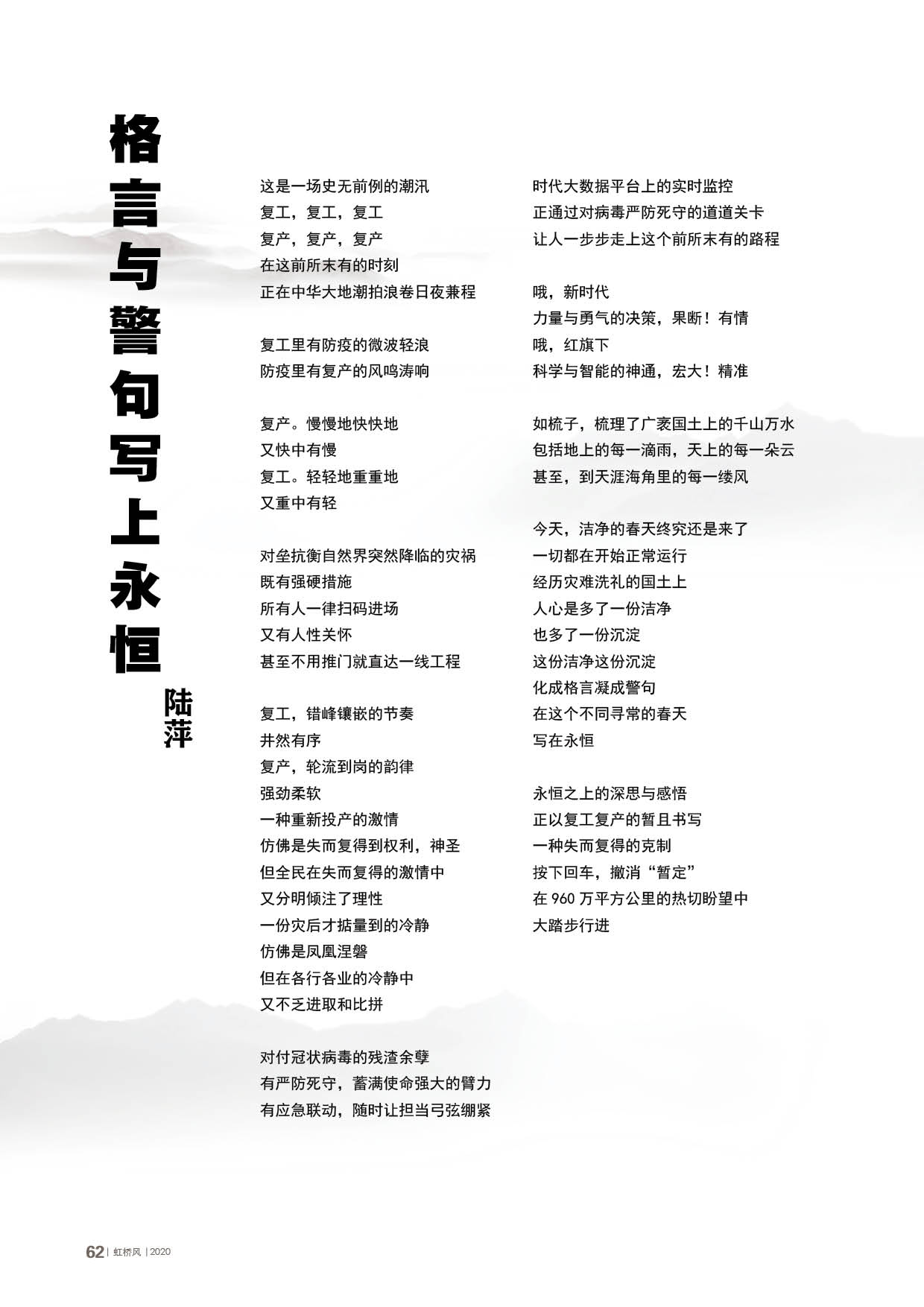 格言与警句写上永恒

陆萍

这是一场史无前例的潮汛
复工，复工，复工
复产，复产，复产
在这前所末有的时刻
正在中华大地潮拍浪卷日夜兼程

复工里有防疫的微波轻浪
防疫里有复产的风鸣涛响

复产。慢慢地快快地
又快中有慢
复工。轻轻地重重地
又重中有轻

对垒抗衡自然界突然降临的灾祸
既有强硬措施
所有人一律扫码进场
又有人性关怀
甚至不用推门就直达一线工程

复工，错峰镶嵌的节奏
井然有序
复产，轮流到岗的韵律
强劲柔软
一种重新投产的激情
仿佛是失而复得到权利，神圣
但全民在失而复得的激情中
又分明倾注了理性
一份灾后才掂量到的冷静
仿佛是凤凰涅磐
但在各行各业的冷静中
又不乏进取和比拼

对付冠状病毒的残渣余孽
有严防死守，蓄满使命强大的臂力
有应急联动，随时让担当弓弦绷紧

时代大数据平台上的实时监控
正通过对病毒严防死守的道道关卡
让人一步步走上这个前所末有的路程

哦，新时代
力量与勇气的决策，果断！有情
哦，红旗下
科学与智能的神通，宏大！精准

如梳子，梳理了广袤国土上的千山万水
包括地上的每一滴雨，天上的每一朵云
甚至，到天涯海角里的每一缕风

今天，洁净的春天终究还是来了
一切都在开始正常运行
经历灾难洗礼的国土上
人心是多了一份洁净
也多了一份沉淀
这份洁净这份沉淀
化成格言凝成警句
在这个不同寻常的春天
写在永恒

永恒之上的深思与感悟
正以复工复产的暂且书写
一种失而复得的克制
按下回车，撤消“暂定”
在 960 万平方公里的热切盼望中
大踏步行进

62 | 虹桥风 | 2020